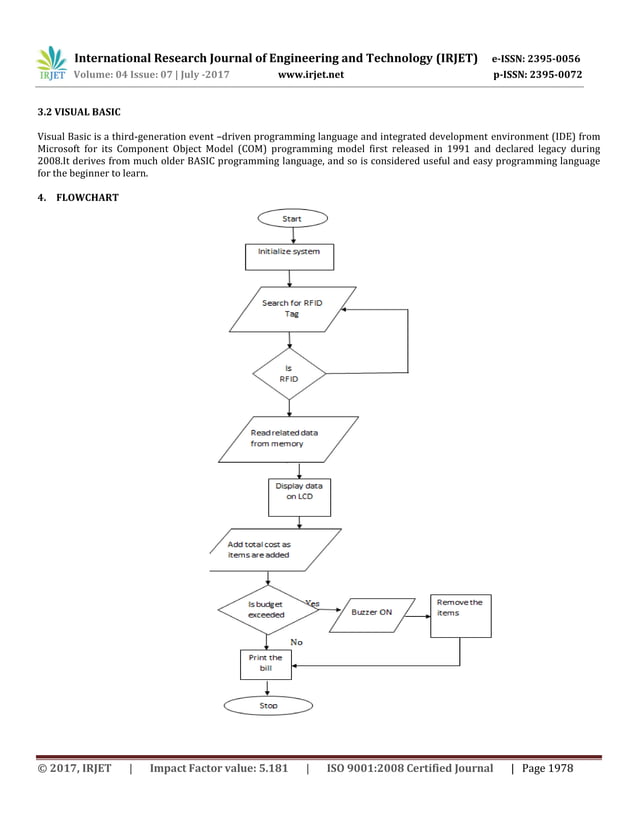 IRJET International Research Journal of Engineering and Technology (IRJET) e-ISSN: 2395-0056
Volume: 04 Issue: 07 | July -2017 www.irjet.net p-ISSN: 2395-0072

3.2 VISUAL BASIC

Visual Basic is a third-generation event –driven programming language and integrated development environment (IDE) from Microsoft for its Component Object Model (COM) programming model first released in 1991 and declared legacy during 2008.It derives from much older BASIC programming language, and so is considered useful and easy programming language for the beginner to learn.

4. FLOWCHART

Start

Initialize system

Search for RFID Tag

Is RFID

Read related data from memory

Display data on LCD

Add total cost as items are added

Is budget exceeded

Yes

Buzzer ON

Remove the items

No

Print the bill

Stop

© 2017, IRJET | Impact Factor value: 5.181 | ISO 9001:2008 Certified Journal | Page 1978